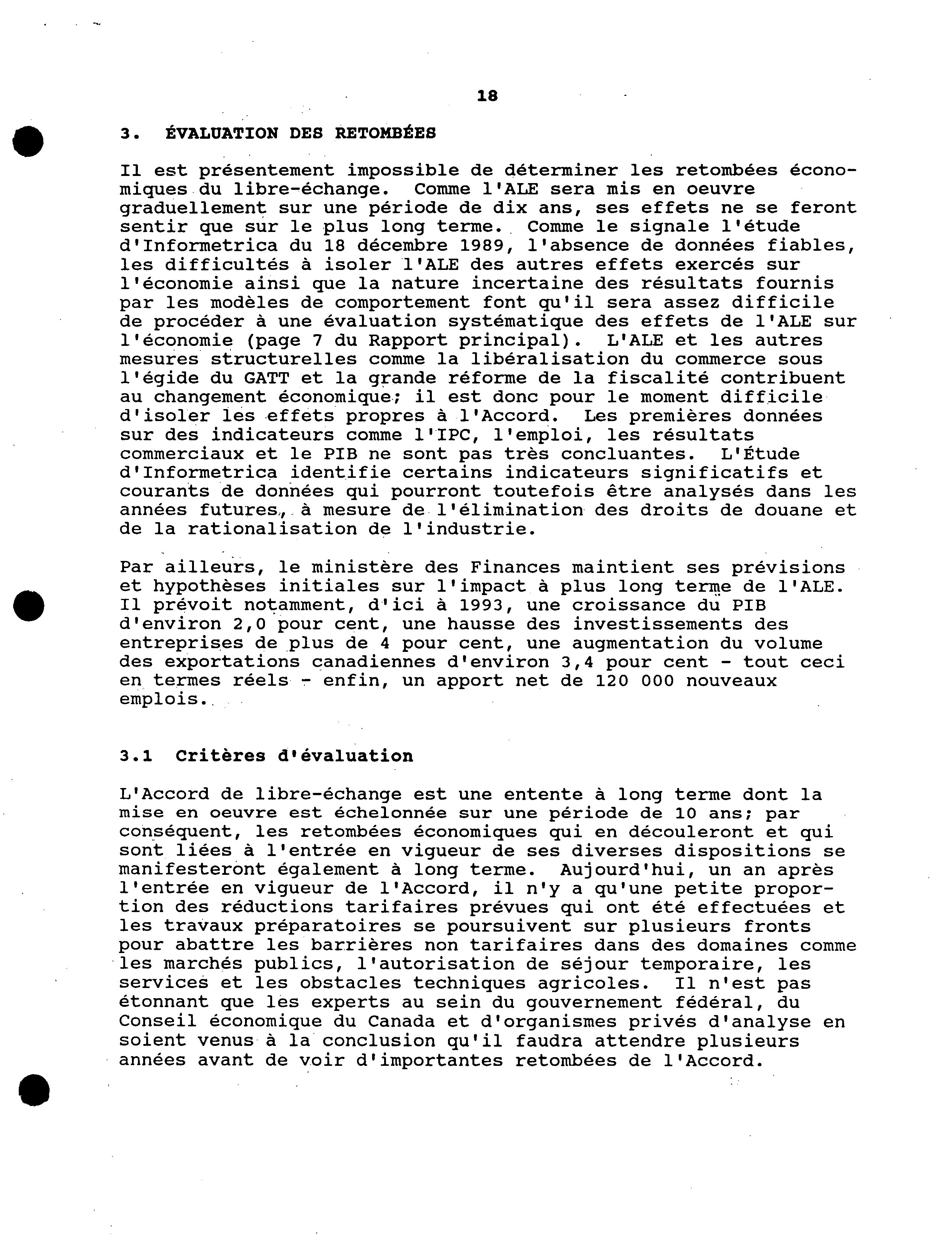 18

3. ÉVALUATION DES RETOMBÉES

Il est présentement impossible de déterminer les retombées économiques du libre-échange. Comme l'ALE sera mis en oeuvre graduellement sur une période de dix ans, ses effets ne se feront sentir que sur le plus long terme. Comme le signale l'étude d'Informetrica du 18 décembre 1989, l'absence de données fiables, les difficultés à isoler l'ALE des autres effets exercés sur l'économie ainsi que la nature incertaine des résultats fournis par les modèles de comportement font qu'il sera assez difficile de procéder à une évaluation systématique des effets de l'ALE sur l'économie (page 7 du Rapport principal). L'ALE et les autres mesures structurelles comme la libéralisation du commerce sous l'égide du GATT et la grande réforme de la fiscalité contribuent au changement économique; il est donc pour le moment difficile d'isoler les effets propres à l'Accord. Les premières données sur des indicateurs comme l'IPC, l'emploi, les résultats commerciaux et le PIB ne sont pas très concluantes. L'Étude d'Informetrica identifie certains indicateurs significatifs et courants de données qui pourront toutefois être analysés dans les années futures, à mesure de l'élimination des droits de douane et de la rationalisation de l'industrie.

Par ailleurs, le ministère des Finances maintient ses prévisions et hypothèses initiales sur l'impact à plus long terme de l'ALE. Il prévoit notamment, d'ici à 1993, une croissance du PIB d'environ 2,0 pour cent, une hausse des investissements des entreprises de plus de 4 pour cent, une augmentation du volume des exportations canadiennes d'environ 3,4 pour cent - tout ceci en termes réels - enfin, un apport net de 120 000 nouveaux emplois.

3.1 Critères d'évaluation

L'Accord de libre-échange est une entente à long terme dont la mise en oeuvre est échelonnée sur une période de 10 ans; par conséquent, les retombées économiques qui en découleront et qui sont liées à l'entrée en vigueur de ses diverses dispositions se manifesteront également à long terme. Aujourd'hui, un an après l'entrée en vigueur de l'Accord, il n'y a qu'une petite proportion des réductions tarifaires prévues qui ont été effectuées et les travaux préparatoires se poursuivent sur plusieurs fronts pour abattre les barrières non tarifaires dans des domaines comme les marchés publics, l'autorisation de séjour temporaire, les services et les obstacles techniques agricoles. Il n'est pas étonnant que les experts au sein du gouvernement fédéral, du Conseil économique du Canada et d'organismes privés d'analyse en soient venus à la conclusion qu'il faudra attendre plusieurs années avant de voir d'importantes retombées de l'Accord.